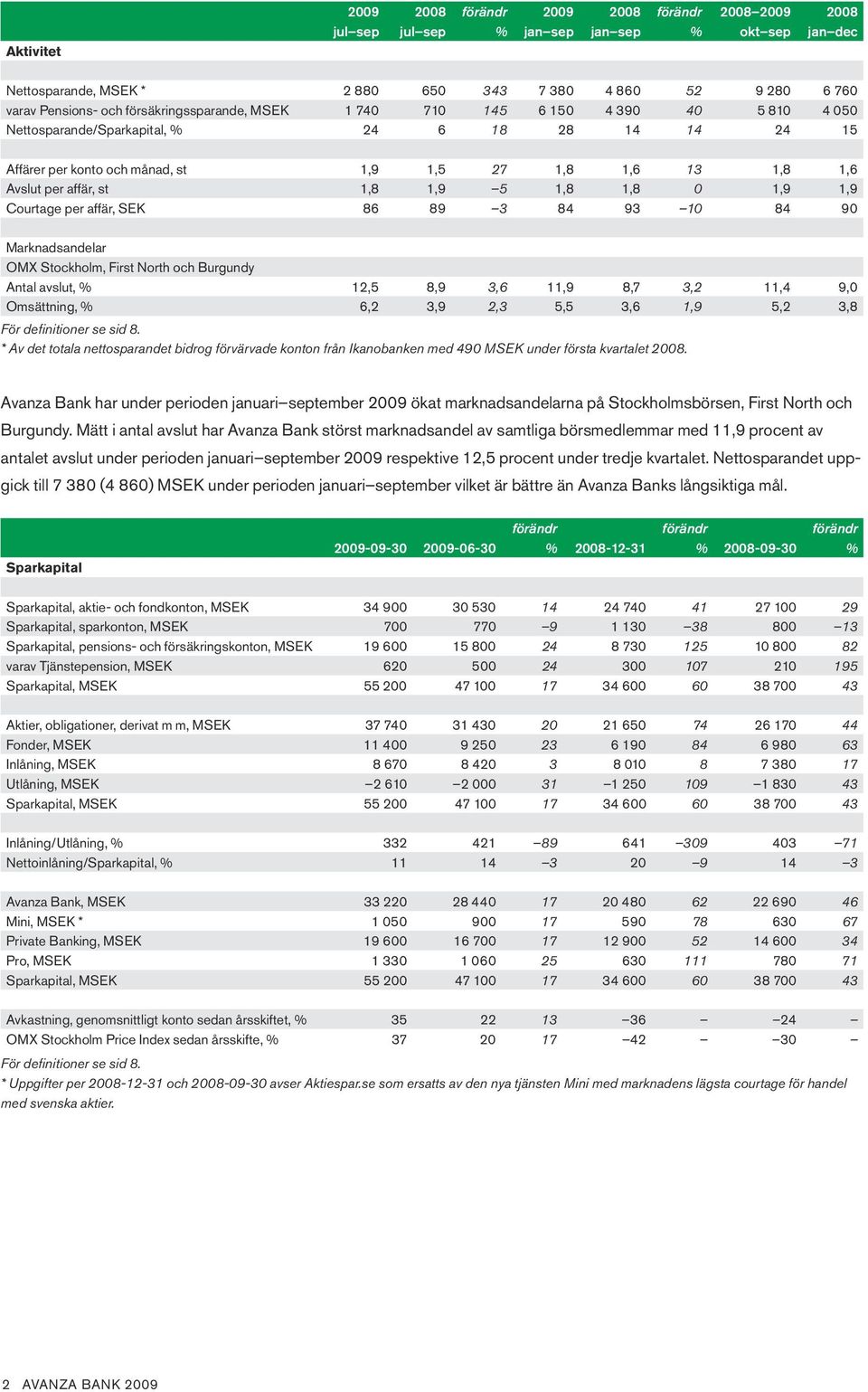 | Aktivitet | 2009 jul–sep | 2008 jul–sep | förändr % | 2009 jan–sep | 2008 jan–sep | förändr % | 2008–2009 okt–sep | 2008 jan–dec |
|---|---|---|---|---|---|---|---|---|
| Nettosparande, MSEK * | 2 880 | 650 | 343 | 7 380 | 4 860 | 52 | 9 280 | 6 760 |
| varav Pensions- och försäkringssparande, MSEK | 1 740 | 710 | 145 | 6 150 | 4 390 | 40 | 5 810 | 4 050 |
| Nettosparande/Sparkapital, % | 24 | 6 | 18 | 28 | 14 | 14 | 24 | 15 |
| Affärer per konto och månad, st | 1,9 | 1,5 | 27 | 1,8 | 1,6 | 13 | 1,8 | 1,6 |
| Avslut per affär, st | 1,8 | 1,9 | –5 | 1,8 | 1,8 | 0 | 1,9 | 1,9 |
| Courtage per affär, SEK | 86 | 89 | –3 | 84 | 93 | –10 | 84 | 90 |
| Marknadsandelar | | | | | | | | |
| OMX Stockholm, First North och Burgundy | | | | | | | | |
| Antal avslut, % | 12,5 | 8,9 | 3,6 | 11,9 | 8,7 | 3,2 | 11,4 | 9,0 |
| Omsättning, % | 6,2 | 3,9 | 2,3 | 5,5 | 3,6 | 1,9 | 5,2 | 3,8 |

För definitioner se sid 8.
* Av det totala nettosparandet bidrog förvärvade konton från Ikanobanken med 490 MSEK under första kvartalet 2008.

Avanza Bank har under perioden januari–september 2009 ökat marknadsandelarna på Stockholmsbörsen, First North och Burgundy. Mätt i antal avslut har Avanza Bank störst marknadsandel av samtliga börsmedlemmar med 11,9 procent av antalet avslut under perioden januari–september 2009 respektive 12,5 procent under tredje kvartalet. Nettosparandet uppgick till 7 380 (4 860) MSEK under perioden januari–september vilket är bättre än Avanza Banks långsiktiga mål.

| Sparkapital | 2009-09-30 | 2009-06-30 | förändr % | 2008-12-31 | förändr % | 2008-09-30 | förändr % |
|---|---|---|---|---|---|---|---|
| Sparkapital, aktie- och fondkonton, MSEK | 34 900 | 30 530 | 14 | 24 740 | 41 | 27 100 | 29 |
| Sparkapital, sparkonton, MSEK | 700 | 770 | –9 | 1 130 | –38 | 800 | –13 |
| Sparkapital, pensions- och försäkringskonton, MSEK | 19 600 | 15 800 | 24 | 8 730 | 125 | 10 800 | 82 |
| varav Tjänstepension, MSEK | 620 | 500 | 24 | 300 | 107 | 210 | 195 |
| Sparkapital, MSEK | 55 200 | 47 100 | 17 | 34 600 | 60 | 38 700 | 43 |
| Aktier, obligationer, derivat m m, MSEK | 37 740 | 31 430 | 20 | 21 650 | 74 | 26 170 | 44 |
| Fonder, MSEK | 11 400 | 9 250 | 23 | 6 190 | 84 | 6 980 | 63 |
| Inlåning, MSEK | 8 670 | 8 420 | 3 | 8 010 | 8 | 7 380 | 17 |
| Utlåning, MSEK | –2 610 | –2 000 | 31 | –1 250 | 109 | –1 830 | 43 |
| Sparkapital, MSEK | 55 200 | 47 100 | 17 | 34 600 | 60 | 38 700 | 43 |
| Inlåning/Utlåning, % | 332 | 421 | –89 | 641 | –309 | 403 | –71 |
| Nettoinlåning/Sparkapital, % | 11 | 14 | –3 | 20 | –9 | 14 | –3 |
| Avanza Bank, MSEK | 33 220 | 28 440 | 17 | 20 480 | 62 | 22 690 | 46 |
| Mini, MSEK * | 1 050 | 900 | 17 | 590 | 78 | 630 | 67 |
| Private Banking, MSEK | 19 600 | 16 700 | 17 | 12 900 | 52 | 14 600 | 34 |
| Pro, MSEK | 1 330 | 1 060 | 25 | 630 | 111 | 780 | 71 |
| Sparkapital, MSEK | 55 200 | 47 100 | 17 | 34 600 | 60 | 38 700 | 43 |
| Avkastning, genomsnittligt konto sedan årsskiftet, % | 35 | 22 | 13 | –36 | – | –24 | – |
| OMX Stockholm Price Index sedan årsskifte, % | 37 | 20 | 17 | –42 | – | –30 | – |

För definitioner se sid 8.
* Uppgifter per 2008-12-31 och 2008-09-30 avser Aktiespar.se som ersatts av den nya tjänsten Mini med marknadens lägsta courtage för handel med svenska aktier.

2 AVANZA BANK 2009